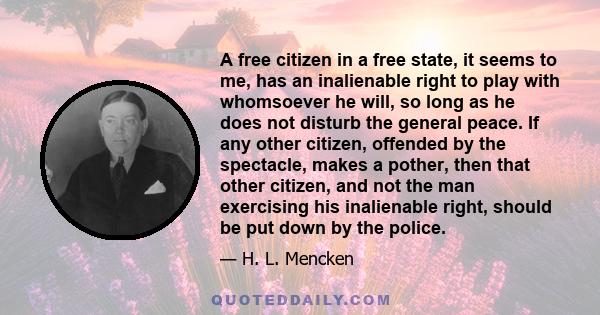 A free citizen in a free state, it seems to me, has an inalienable right to play with whomsoever he will, so long as he does not disturb the general peace. If any other citizen, offended by the spectacle, makes a pother, then that other citizen, and not the man exercising his inalienable right, should be put down by the police.

— H. L. Mencken

QUOTEDDAILY.COM